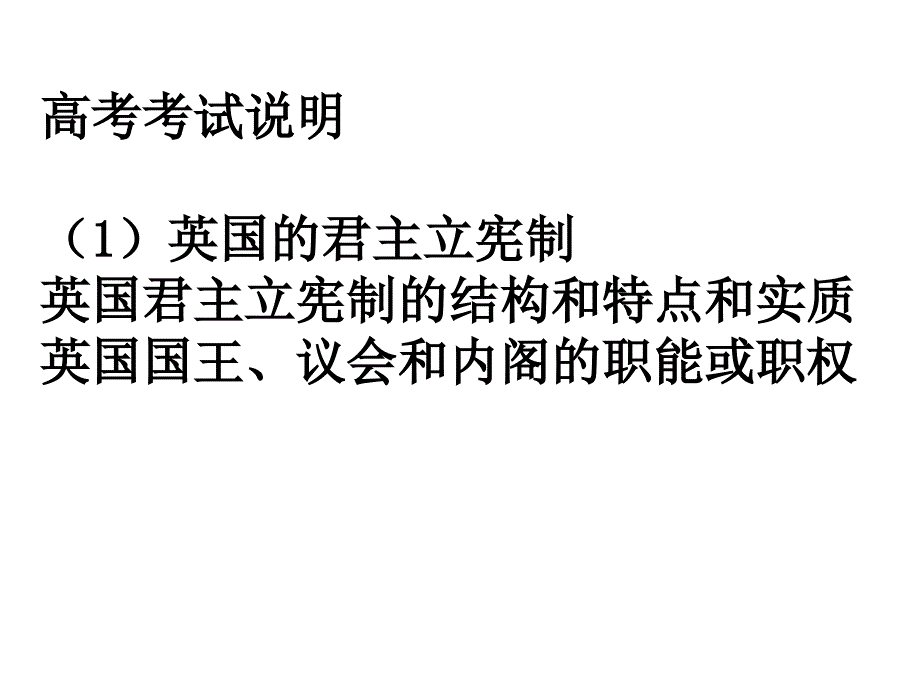 高考考试说明

（1）英国的君主立宪制
英国君主立宪制的结构和特点和实质
英国国王、议会和内阁的职能或职权